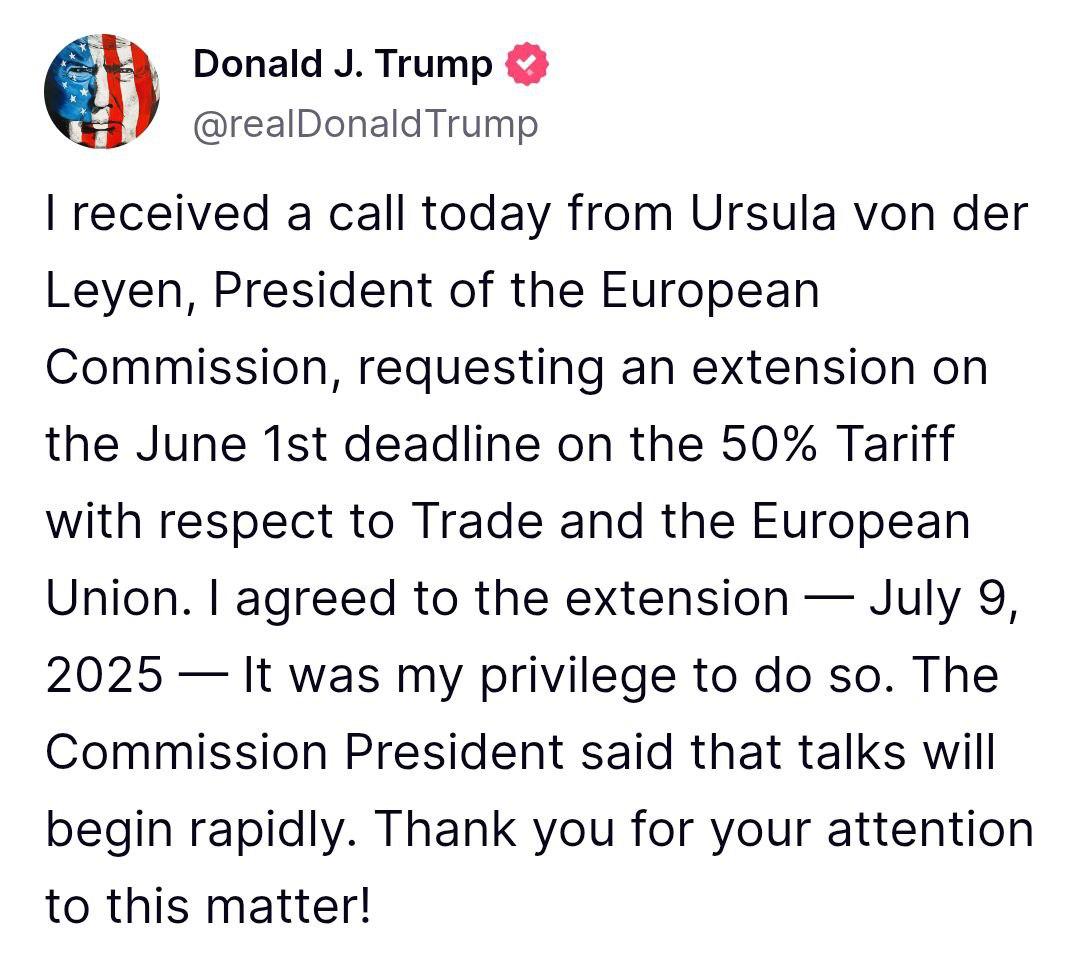 Donald J. Trump
@realDonaldTrump

I received a call today from Ursula von der Leyen, President of the European Commission, requesting an extension on the June 1st deadline on the 50% Tariff with respect to Trade and the European Union. I agreed to the extension — July 9, 2025 — It was my privilege to do so. The Commission President said that talks will begin rapidly. Thank you for your attention to this matter!